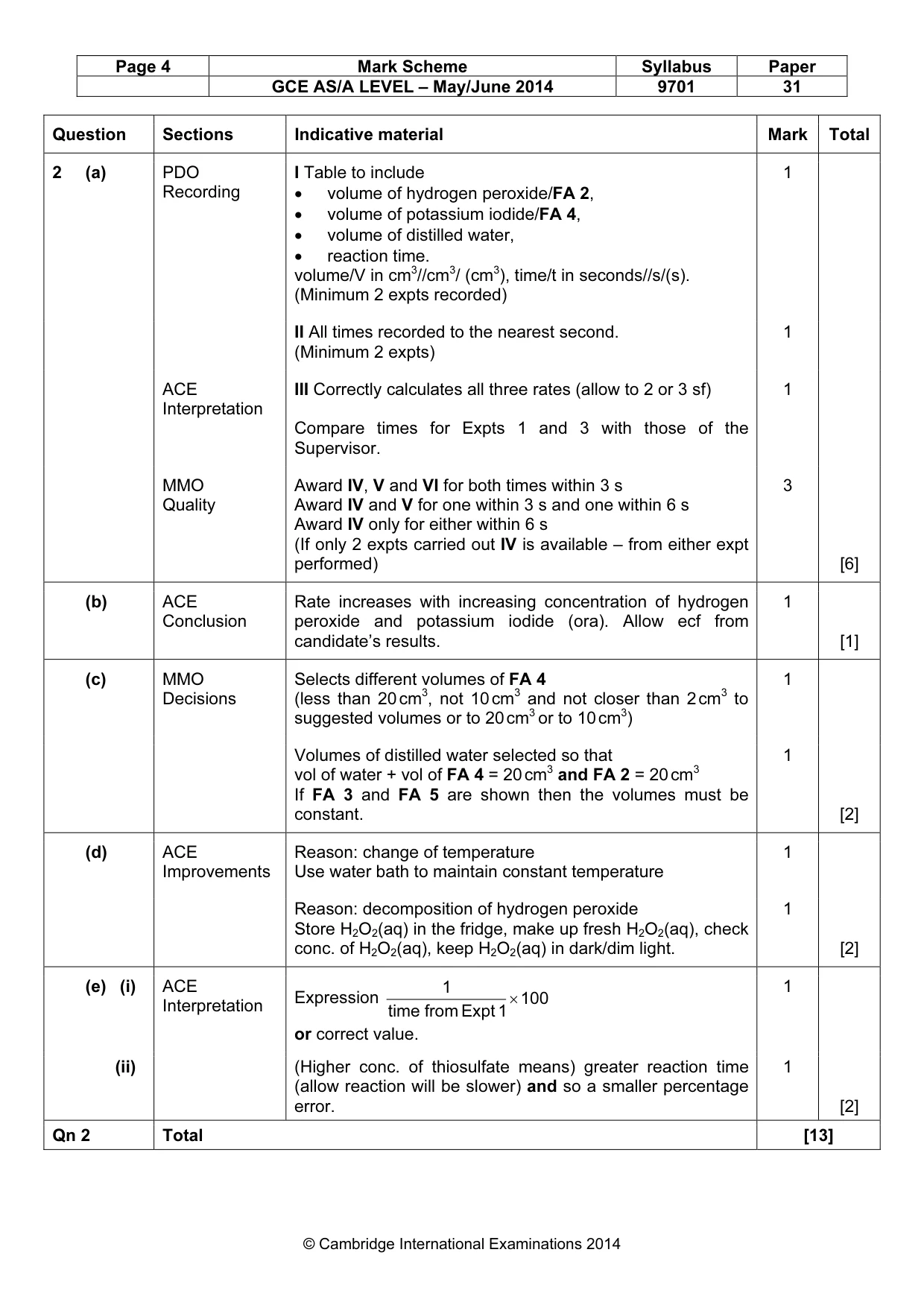 | Page 4 | Mark Scheme | Syllabus | Paper |
|---|---|---|---|
|  | GCE AS/A LEVEL – May/June 2014 | 9701 | 31 |

| Question | Sections | Indicative material | Mark | Total |
|---|---|---|---|---|
| 2 (a) | PDO Recording | I Table to include • volume of hydrogen peroxide/FA 2, • volume of potassium iodide/FA 4, • volume of distilled water, • reaction time. volume/V in $cm^3$//$cm^3$/ ($cm^3$), time/t in seconds//s/(s). (Minimum 2 expts recorded) | 1 |  |
|  |  | II All times recorded to the nearest second. (Minimum 2 expts) | 1 |  |
|  | ACE Interpretation | III Correctly calculates all three rates (allow to 2 or 3 sf) | 1 |  |
|  |  | Compare times for Expts 1 and 3 with those of the Supervisor. |  |  |
|  | MMO Quality | Award IV, V and VI for both times within 3 s Award IV and V for one within 3 s and one within 6 s Award IV only for either within 6 s (If only 2 expts carried out IV is available – from either expt performed) | 3 | [6] |
| (b) | ACE Conclusion | Rate increases with increasing concentration of hydrogen peroxide and potassium iodide (ora). Allow ecf from candidate's results. | 1 | [1] |
| (c) | MMO Decisions | Selects different volumes of FA 4 (less than 20 $cm^3$, not 10 $cm^3$ and not closer than 2 $cm^3$ to suggested volumes or to 20 $cm^3$ or to 10 $cm^3$) | 1 |  |
|  |  | Volumes of distilled water selected so that vol of water + vol of FA 4 = 20 $cm^3$ and FA 2 = 20 $cm^3$ If FA 3 and FA 5 are shown then the volumes must be constant. | 1 | [2] |
| (d) | ACE Improvements | Reason: change of temperature Use water bath to maintain constant temperature | 1 |  |
|  |  | Reason: decomposition of hydrogen peroxide Store $H_2O_2$(aq) in the fridge, make up fresh $H_2O_2$(aq), check conc. of $H_2O_2$(aq), keep $H_2O_2$(aq) in dark/dim light. | 1 | [2] |
| (e) (i) | ACE Interpretation | Expression $\frac{1}{\text{time from Expt 1}} \times 100$ or correct value. | 1 |  |
| (ii) |  | (Higher conc. of thiosulfate means) greater reaction time (allow reaction will be slower) and so a smaller percentage error. | 1 | [2] |
| Qn 2 | Total |  | [13] |  |

© Cambridge International Examinations 2014